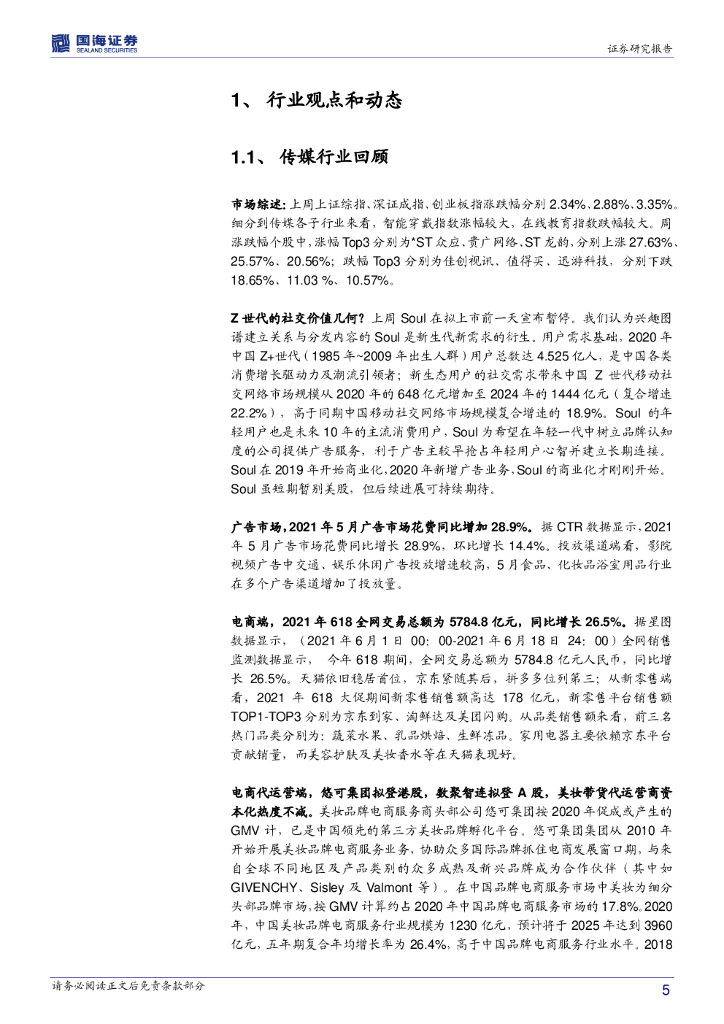 国海证券
SEALAND SECURITIES

证券研究报告

1、 行业观点和动态

1.1、 传媒行业回顾

市场综述：上周上证综指、深证成指、创业板指涨跌幅分别 2.34%、2.88%、3.35%。细分到传媒各子行业来看，智能穿戴指数涨幅较大，在线教育指数跌幅较大。周涨跌幅个股中，涨幅 Top3 分别为*ST 众应、贵广网络、ST 龙韵，分别上涨 27.63%、25.57%、20.56%；跌幅 Top3 分别为佳创视讯、值得买、迅游科技，分别下跌 18.65%、11.03 %、10.57%。

Z 世代的社交价值几何？上周 Soul 在拟上市前一天宣布暂停。我们认为兴趣图谱建立关系与分发内容的 Soul 是新生代新需求的衍生，用户需求基础，2020 年中国 Z+世代（1985 年~2009 年出生人群）用户总数达 4.525 亿人，是中国各类消费增长驱动力及潮流引领者；新生态用户的社交需求带来中国 Z 世代移动社交网络市场规模从 2020 年的 648 亿元增加至 2024 年的 1444 亿元（复合增速 22.2%），高于同期中国移动社交网络市场规模复合增速的 18.9%。Soul 的年轻用户也是未来 10 年的主流消费用户，Soul 为希望在年轻一代中树立品牌认知度的公司提供广告服务，利于广告主较早抢占年轻用户心智并建立长期连接。Soul 在 2019 年开始商业化，2020 年新增广告业务，Soul 的商业化才刚刚开始。Soul 虽短期暂别美股，但后续进展可持续期待。

广告市场，2021 年 5 月广告市场花费同比增加 28.9%。据 CTR 数据显示，2021 年 5 月广告市场花费同比增长 28.9%，环比增长 14.4%。投放渠道端看，影院视频广告中交通、娱乐休闲广告投放增速较高，5 月食品、化妆品浴室用品行业在多个广告渠道增加了投放量。

电商端，2021 年 618 全网交易总额为 5784.8 亿元，同比增长 26.5%。据星图数据显示，（2021 年 6 月 1 日 00：00-2021 年 6 月 18 日 24：00）全网销售监测数据显示， 今年 618 期间，全网交易总额为 5784.8 亿元人民币，同比增长 26.5%。天猫依旧稳居首位，京东紧随其后，拼多多位列第三；从新零售端看，2021 年 618 大促期间新零售销售额高达 178 亿元，新零售平台销售额 TOP1-TOP3 分别为京东到家、淘鲜达及美团闪购。从品类销售额来看，前三名热门品类分别为：蔬菜水果、乳品烘焙、生鲜冻品。家用电器主要依赖京东平台贡献销量，而美容护肤及美妆香水等在天猫表现好。

电商代运营端，悠可集团拟登港股，数聚智连拟登 A 股，美妆带货代运营商资本化热度不减。美妆品牌电商服务商头部公司悠可集团按 2020 年促成或产生的 GMV 计，已是中国领先的第三方美妆品牌孵化平台。悠可集团集团从 2010 年开始开展美妆品牌电商服务业务，协助众多国际品牌抓住电商发展窗口期，与来自全球不同地区及产品类别的众多成熟及新兴品牌成为合作伙伴（其中如 GIVENCHY、Sisley 及 Valmont 等）。在中国品牌电商服务市场中美妆为细分头部品牌市场，按 GMV 计算约占 2020 年中国品牌电商服务市场的 17.8%。2020 年，中国美妆品牌电商服务行业规模为 1230 亿元，预计将于 2025 年达到 3960 亿元，五年期复合年均增长率为 26.4%，高于中国品牌电商服务行业水平。2018

请务必阅读正文后免责条款部分

5